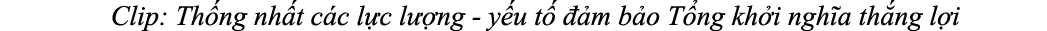 Clip: Thống nhất các lực lượng - yếu tố đảm bảo Tổng khởi nghĩa thắng lợi